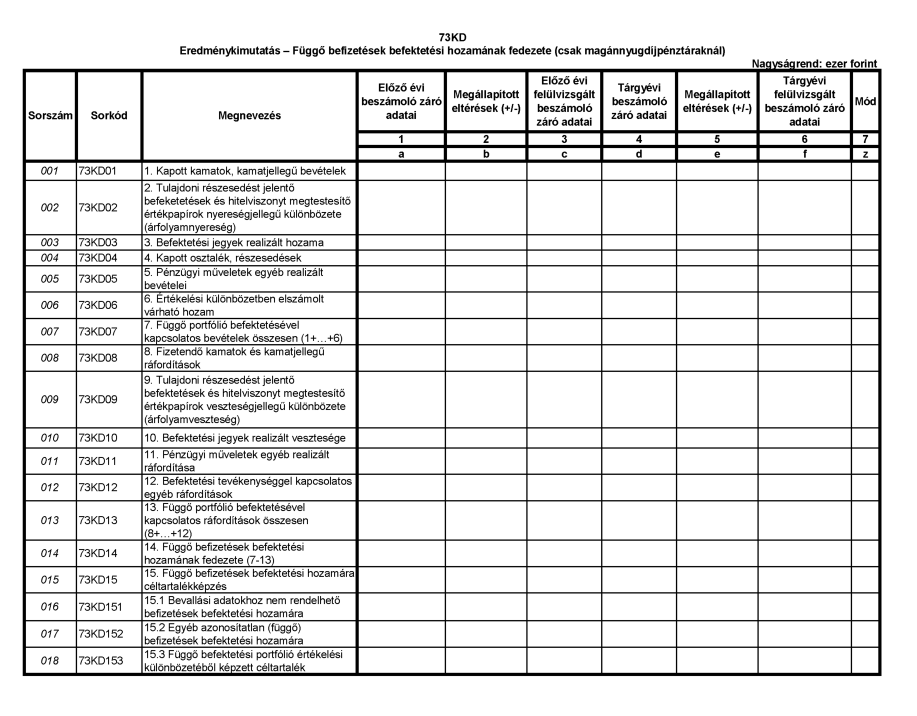 73KD
Eredménykimutatás – Függő befizetések befektetési hozamának fedezete (csak magánnyugdíjpénztáraknál)

Nagyságrend: ezer forint

| Sorszám | Sorkód | Megnevezés | Előző évi beszámoló záró adatai | Megállapított eltérések (+/-) | Előző évi felülvizsgált beszámoló záró adatai | Tárgyévi beszámoló záró adatai | Megállapított eltérések (+/-) | Tárgyévi felülvizsgált beszámoló záró adatai | Mód |
|---|---|---|---|---|---|---|---|---|---|
| | | | 1 | 2 | 3 | 4 | 5 | 6 | 7 |
| | | | a | b | c | d | e | f | z |
| 001 | 73KD01 | 1. Kapott kamatok, kamatjellegű bevételek | | | | | | | |
| 002 | 73KD02 | 2. Tulajdoni részesedést jelentő befeketetések és hitelviszonyt megtestesítő értékpapírok nyereségjellegű különbözete (árfolyamnyereség) | | | | | | | |
| 003 | 73KD03 | 3. Befektetési jegyek realizált hozama | | | | | | | |
| 004 | 73KD04 | 4. Kapott osztalék, részesedések | | | | | | | |
| 005 | 73KD05 | 5. Pénzügyi műveletek egyéb realizált bevételei | | | | | | | |
| 006 | 73KD06 | 6. Értékelési különbözetben elszámolt várható hozam | | | | | | | |
| 007 | 73KD07 | 7. Függő portfólió befektetésével kapcsolatos bevételek összesen (1+…+6) | | | | | | | |
| 008 | 73KD08 | 8. Fizetendő kamatok és kamatjellegű ráfordítások | | | | | | | |
| 009 | 73KD09 | 9. Tulajdoni részesedést jelentő befektetések és hitelviszonyt megtestesítő értékpapírok veszteségjellegű különbözete (árfolyamveszteség) | | | | | | | |
| 010 | 73KD10 | 10. Befektetési jegyek realizált vesztesége | | | | | | | |
| 011 | 73KD11 | 11. Pénzügyi műveletek egyéb realizált ráfordítása | | | | | | | |
| 012 | 73KD12 | 12. Befektetési tevékenységgel kapcsolatos egyéb ráfordítások | | | | | | | |
| 013 | 73KD13 | 13. Függő portfólió befektetésével kapcsolatos ráfordítások összesen (8+…+12) | | | | | | | |
| 014 | 73KD14 | 14. Függő befizetések befektetési hozamának fedezete (7-13) | | | | | | | |
| 015 | 73KD15 | 15. Függő befizetések befektetési hozamára céltartalékképzés | | | | | | | |
| 016 | 73KD151 | 15.1 Bevallási adatokhoz nem rendelhető befizetések befektetési hozamára | | | | | | | |
| 017 | 73KD152 | 15.2 Egyéb azonosítatlan (függő) befizetések befektetési hozamára | | | | | | | |
| 018 | 73KD153 | 15.3 Függő befektetési portfólió értékelési különbözetéből képzett céltartalék | | | | | | | |